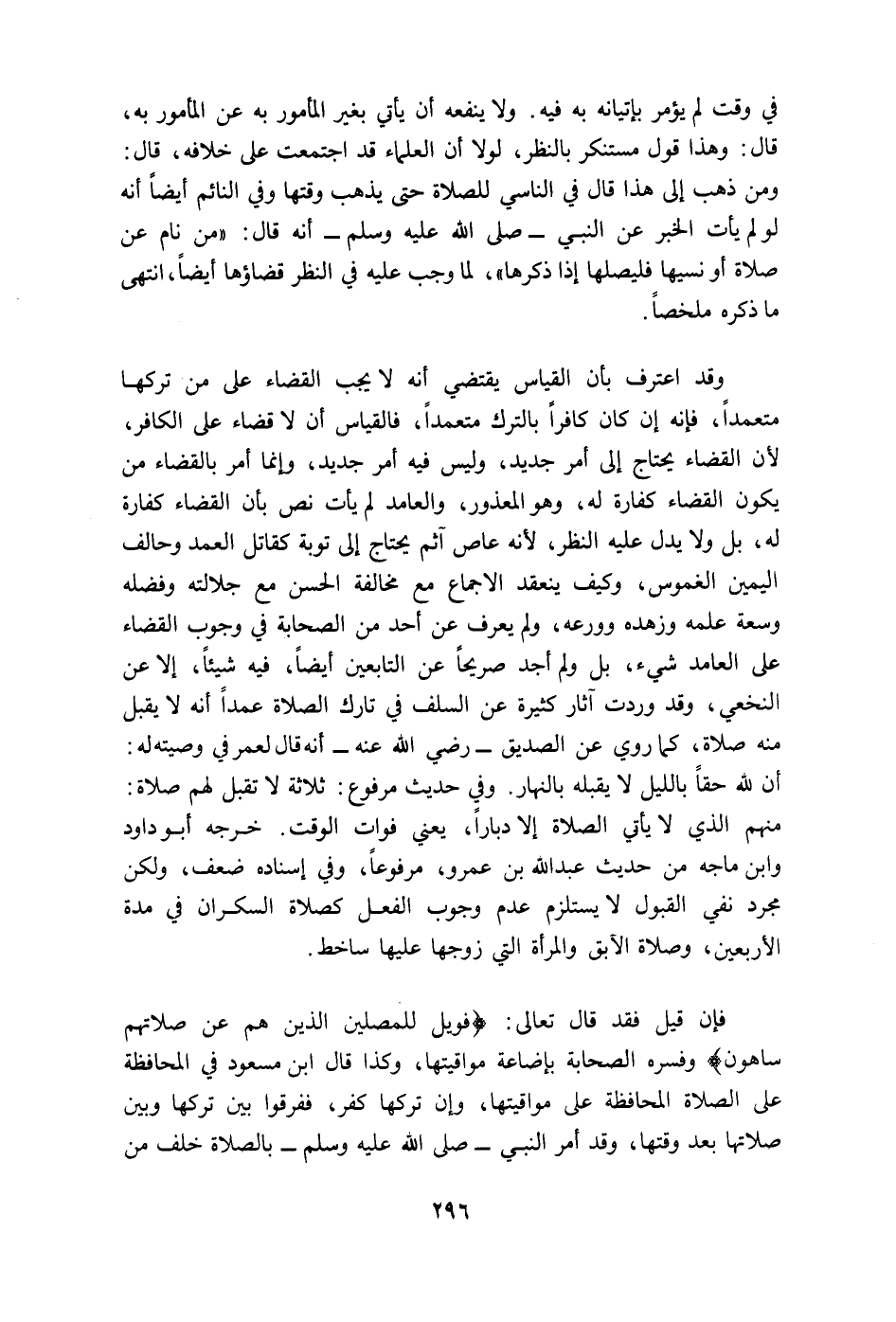 في وقت لم يؤمر بإتيانه به فيه. ولا ينفعه أن يأتي بغير المأمور به عن المأمور به، قال: وهذا قول مستنكر بالنظر، لولا أن العلماء قد اجتمعت على خلافه، قال: ومن ذهب إلى هذا قال في الناسي للصلاة حتى يذهب وقتها وفي النائم أيضاً أنه لو لم يأت الخبر عن النبي ــ صلى الله عليه وسلم ــ أنه قال: «من نام عن صلاة أو نسيها فليصلها إذا ذكرها»، لما وجب عليه في النظر قضاؤها أيضاً، انتهى ما ذكره ملخصاً.

وقد اعترف بأن القياس يقتضي أنه لا يجب القضاء على من تركها متعمداً، فإنه إن كان كافراً بالترك متعمداً، فالقياس أن لا قضاء على الكافر، لأن القضاء يحتاج إلى أمر جديد، وليس فيه أمر جديد، وإنما أمر بالقضاء من يكون القضاء كفارة له، وهو المعذور، والعامد لم يأت نص بأن القضاء كفارة له، بل ولا يدل عليه النظر، لأنه عاص آثم يحتاج إلى توبة كقاتل العمد وحالف اليمين الغموس، وكيف ينعقد الاجماع مع مخالفة الحسن مع جلالته وفضله وسعة علمه وزهده وورعه، ولم يعرف عن أحد من الصحابة في وجوب القضاء على العامد شيء، بل ولم أجد صريحاً عن التابعين أيضاً، فيه شيئاً، إلا عن النخعي، وقد وردت آثار كثيرة عن السلف في تارك الصلاة عمداً أنه لا يقبل منه صلاة، كما روي عن الصديق ــ رضي الله عنه ــ أنه قال لعمر في وصيته له: أن لله حقاً بالليل لا يقبله بالنهار. وفي حديث مرفوع: ثلاثة لا تقبل لهم صلاة: منهم الذي لا يأتي الصلاة إلا دباراً، يعني فوات الوقت. خرجه أبو داود وابن ماجه من حديث عبدالله بن عمرو، مرفوعاً، وفي إسناده ضعف، ولكن مجرد نفي القبول لا يستلزم عدم وجوب الفعل كصلاة السكران في مدة الأربعين، وصلاة الآبق والمرأة التي زوجها عليها ساخط.

فإن قيل فقد قال تعالى: ﴿فويل للمصلين الذين هم عن صلاتهم ساهون﴾ وفسره الصحابة بإضاعة مواقيتها، وكذا قال ابن مسعود في المحافظة على الصلاة المحافظة على مواقيتها، وإن تركها كفر، ففرقوا بين تركها وبين صلاتها بعد وقتها، وقد أمر النبي ــ صلى الله عليه وسلم ــ بالصلاة خلف من

٢٩٦